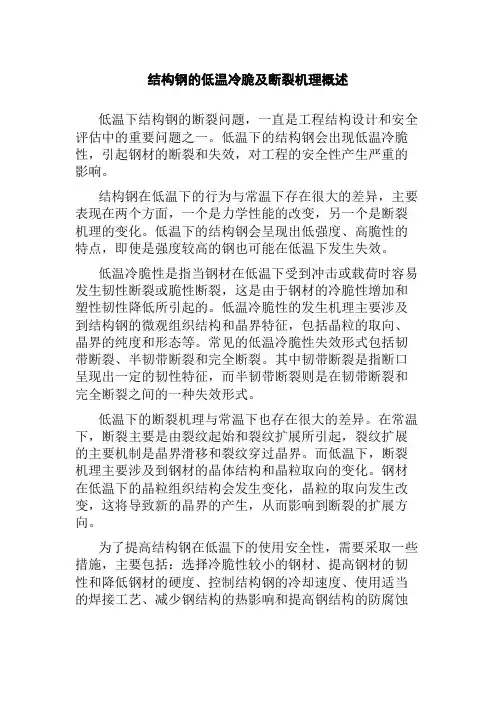 结构钢的低温冷脆及断裂机理概述

低温下结构钢的断裂问题，一直是工程结构设计和安全评估中的重要问题之一。低温下的结构钢会出现低温冷脆性，引起钢材的断裂和失效，对工程的安全性产生严重的影响。

结构钢在低温下的行为与常温下存在很大的差异，主要表现在两个方面，一个是力学性能的改变，另一个是断裂机理的变化。低温下的结构钢会呈现出低强度、高脆性的特点，即使是强度较高的钢也可能在低温下发生失效。

低温冷脆性是指当钢材在低温下受到冲击或载荷时容易发生韧性断裂或脆性断裂，这是由于钢材的冷脆性增加和塑性韧性降低所引起的。低温冷脆性的发生机理主要涉及到结构钢的微观组织结构和晶界特征，包括晶粒的取向、晶界的纯度和形态等。常见的低温冷脆性失效形式包括韧带断裂、半韧带断裂和完全断裂。其中韧带断裂是指断口呈现出一定的韧性特征，而半韧带断裂则是在韧带断裂和完全断裂之间的一种失效形式。

低温下的断裂机理与常温下也存在很大的差异。在常温下，断裂主要是由裂纹起始和裂纹扩展所引起，裂纹扩展的主要机制是晶界滑移和裂纹穿过晶界。而低温下，断裂机理主要涉及到钢材的晶体结构和晶粒取向的变化。钢材在低温下的晶粒组织结构会发生变化，晶粒的取向发生改变，这将导致新的晶界的产生，从而影响到断裂的扩展方向。

为了提高结构钢在低温下的使用安全性，需要采取一些措施，主要包括：选择冷脆性较小的钢材、提高钢材的韧性和降低钢材的硬度、控制结构钢的冷却速度、使用适当的焊接工艺、减少钢结构的热影响和提高钢结构的防腐蚀